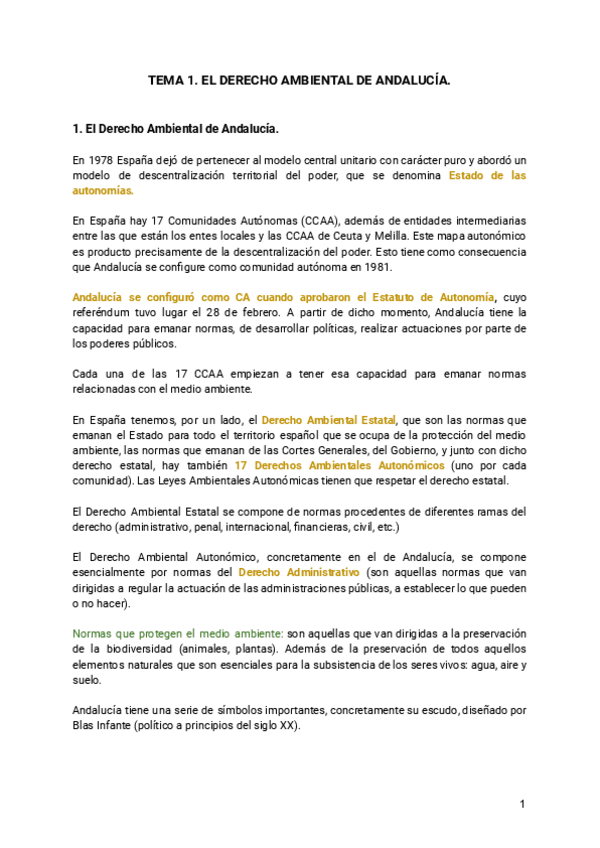 TEMA 1. EL DERECHO AMBIENTAL DE ANDALUCÍA.

1. El Derecho Ambiental de Andalucía.

En 1978 España dejó de pertenecer al modelo central unitario con carácter puro y abordó un modelo de descentralización territorial del poder, que se denomina Estado de las autonomías.

En España hay 17 Comunidades Autónomas (CCAA), además de entidades intermediarias entre las que están los entes locales y las CCAA de Ceuta y Melilla. Este mapa autonómico es producto precisamente de la descentralización del poder. Esto tiene como consecuencia que Andalucía se configure como comunidad autónoma en 1981.

Andalucía se configuró como CA cuando aprobaron el Estatuto de Autonomía, cuyo referéndum tuvo lugar el 28 de febrero. A partir de dicho momento, Andalucía tiene la capacidad para emanar normas, de desarrollar políticas, realizar actuaciones por parte de los poderes públicos.

Cada una de las 17 CCAA empiezan a tener esa capacidad para emanar normas relacionadas con el medio ambiente.

En España tenemos, por un lado, el Derecho Ambiental Estatal, que son las normas que emanan el Estado para todo el territorio español que se ocupa de la protección del medio ambiente, las normas que emanan de las Cortes Generales, del Gobierno, y junto con dicho derecho estatal, hay también 17 Derechos Ambientales Autonómicos (uno por cada comunidad). Las Leyes Ambientales Autonómicas tienen que respetar el derecho estatal.

El Derecho Ambiental Estatal se compone de normas procedentes de diferentes ramas del derecho (administrativo, penal, internacional, financieras, civil, etc.)

El Derecho Ambiental Autonómico, concretamente en el de Andalucía, se compone esencialmente por normas del Derecho Administrativo (son aquellas normas que van dirigidas a regular la actuación de las administraciones públicas, a establecer lo que pueden o no hacer).

Normas que protegen el medio ambiente: son aquellas que van dirigidas a la preservación de la biodiversidad (animales, plantas). Además de la preservación de todos aquellos elementos naturales que son esenciales para la subsistencia de los seres vivos: agua, aire y suelo.

Andalucía tiene una serie de símbolos importantes, concretamente su escudo, diseñado por Blas Infante (político a principios del siglo XX).

1